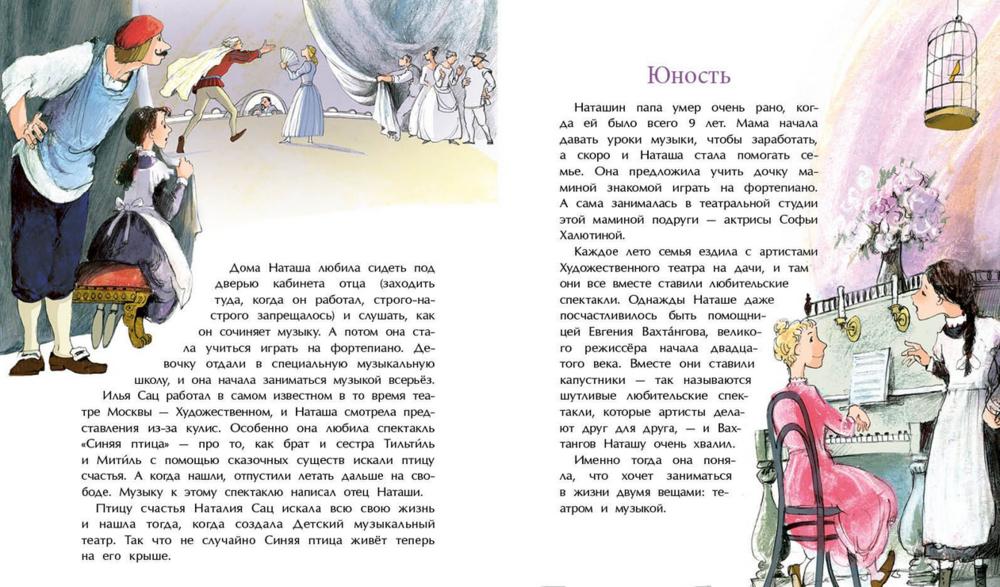 Дома Наташа любила сидеть под дверью кабинета отца (заходить туда, когда он работал, строго-настрого запрещалось) и слушать, как он сочиняет музыку. А потом она стала учиться играть на фортепиано. Девочку отдали в специальную музыкальную школу, и она начала заниматься музыкой всерьёз.

Илья Сац работал в самом известном в то время театре Москвы — Художественном, и Наташа смотрела представления из-за кулис. Особенно она любила спектакль «Синяя птица» — про то, как брат и сестра Тильти́ль и Мити́ль с помощью сказочных существ искали птицу счастья. А когда нашли, отпустили летать дальше на свободе. Музыку к этому спектаклю написал отец Наташи.

Птицу счастья Наталия Сац искала всю свою жизнь и нашла тогда, когда создала Детский музыкальный театр. Так что не случайно Синяя птица живёт теперь на его крыше.

Юность

Наташин папа умер очень рано, когда ей было всего 9 лет. Мама начала давать уроки музыки, чтобы заработать, а скоро и Наташа стала помогать семье. Она предложила учить дочку маминой знакомой играть на фортепиано. А сама занималась в театральной студии этой маминой подруги — актрисы Софьи Халютиной.

Каждое лето семья ездила с артистами Художественного театра на дачи, и там они все вместе ставили любительские спектакли. Однажды Наташе даже посчастливилось быть помощницей Евгения Вахта́нгова, великого режиссёра начала двадцатого века. Вместе они ставили капустники — так называются шутливые любительские спектакли, которые артисты делают друг для друга, — и Вахтангов Наташу очень хвалил.

Именно тогда она поняла, что хочет заниматься в жизни двумя вещами: театром и музыкой.